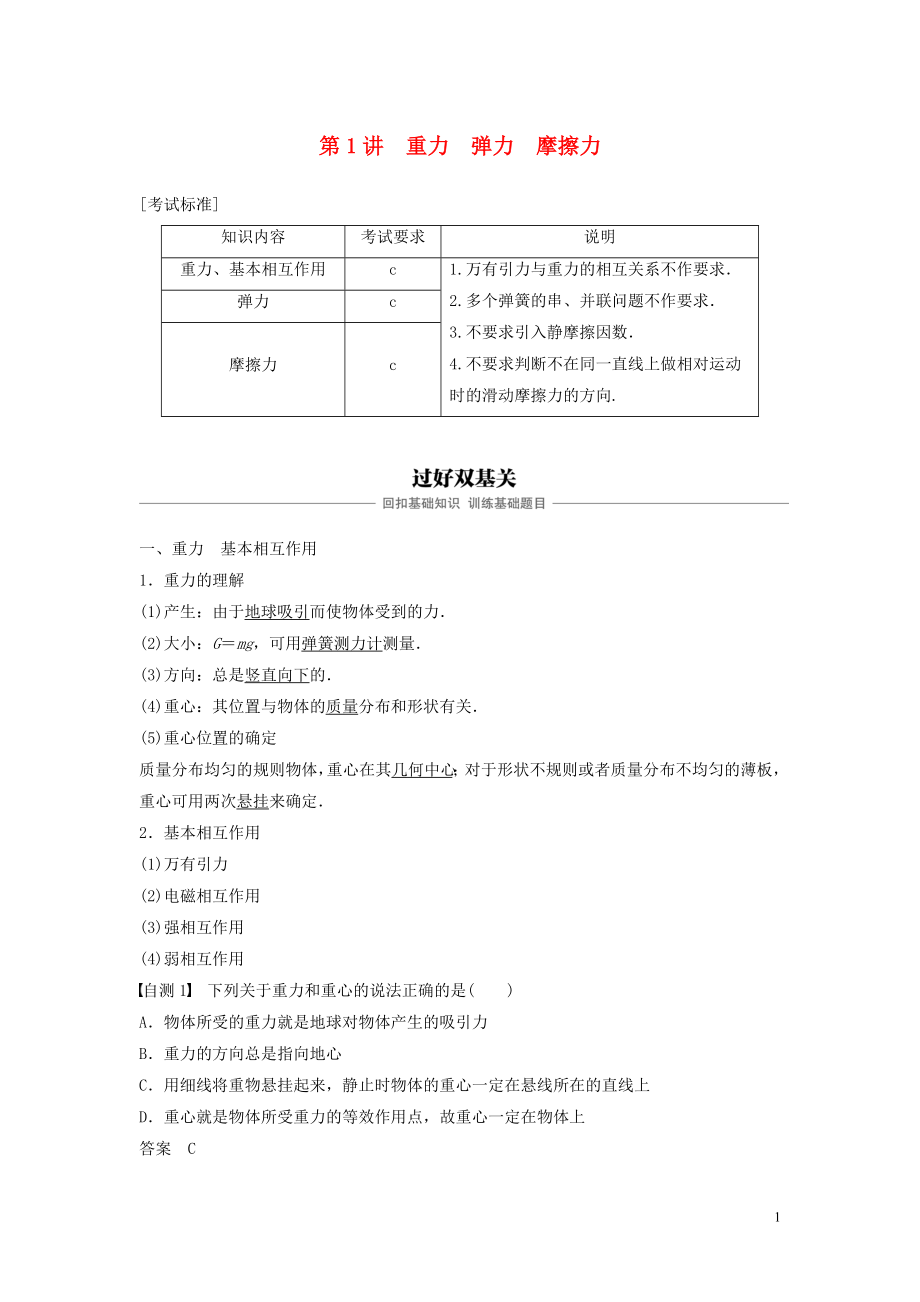 第 1 讲　重力　弹力　摩擦力

[考试标准]

| 知识内容 | 考试要求 | 说明 |
|---|---|---|
| 重力、基本相互作用 | c | 1.万有引力与重力的相互关系不作要求. 2.多个弹簧的串、并联问题不作要求. 3.不要求引入静摩擦因数. 4.不要求判断不在同一直线上做相对运动时的滑动摩擦力的方向. |
| 弹力 | c | |
| 摩擦力 | c | |

过好双基关

回扣基础知识　训练基础题目

一、重力　基本相互作用

1．重力的理解

(1)产生：由于地球吸引而使物体受到的力.

(2)大小：$G=mg$，可用弹簧测力计测量.

(3)方向：总是竖直向下的.

(4)重心：其位置与物体的质量分布和形状有关.

(5)重心位置的确定

质量分布均匀的规则物体，重心在其几何中心；对于形状不规则或者质量分布不均匀的薄板，重心可用两次悬挂来确定.

2．基本相互作用

(1)万有引力

(2)电磁相互作用

(3)强相互作用

(4)弱相互作用

【自测 1】　下列关于重力和重心的说法正确的是(　　)

A．物体所受的重力就是地球对物体产生的吸引力

B．重力的方向总是指向地心

C．用细线将重物悬挂起来，静止时物体的重心一定在悬线所在的直线上

D．重心就是物体所受重力的等效作用点，故重心一定在物体上

答案　C

1